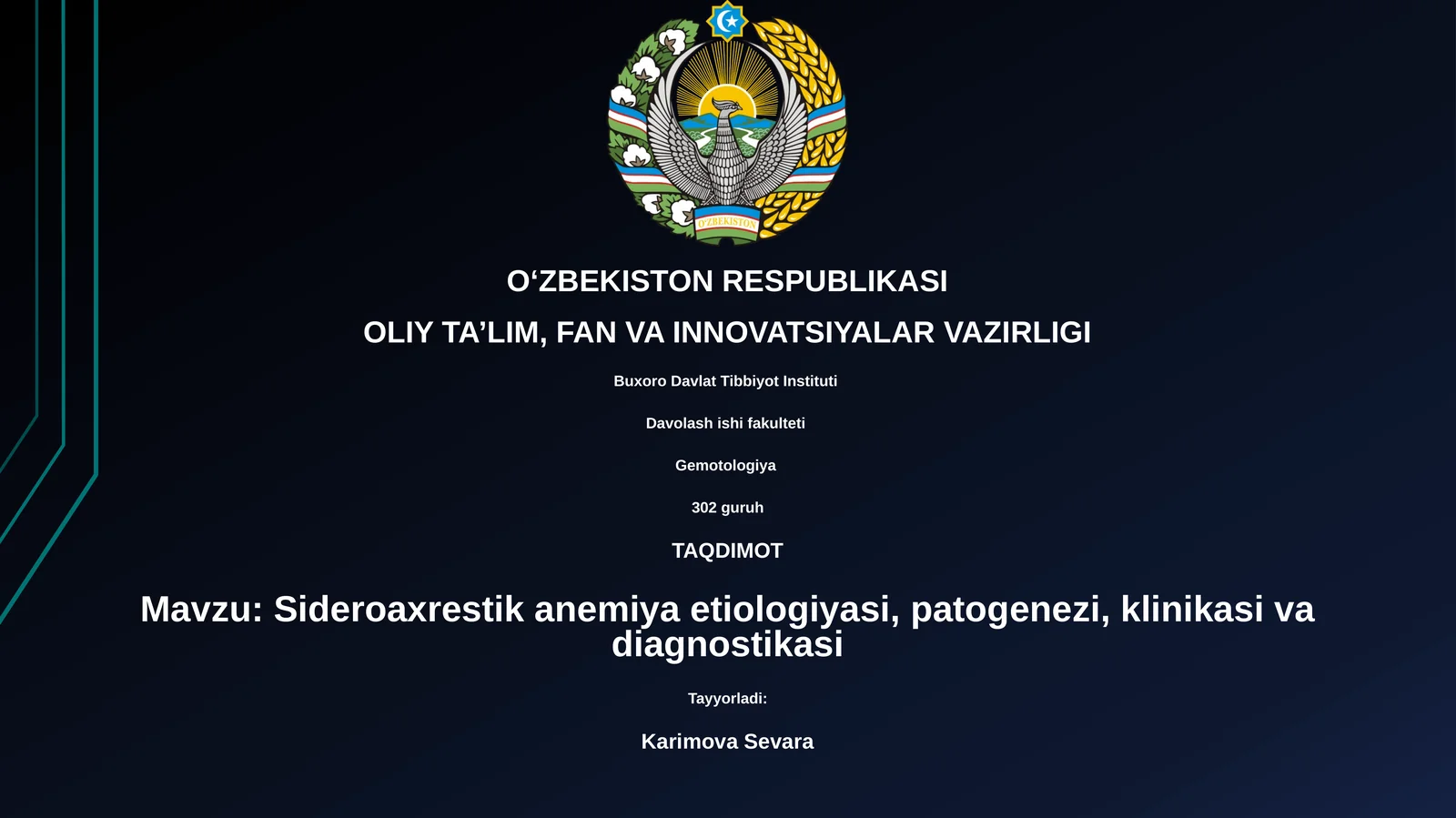 O'ZBEKISTON

O‘ZBEKISTON RESPUBLIKASI

OLIY TA’LIM, FAN VA INNOVATSIYALAR VAZIRLIGI

Buxoro Davlat Tibbiyot Instituti

Davolash ishi fakulteti

Gemotologiya

302 guruh

TAQDIMOT

Mavzu: Sideroaxrestik anemiya etiologiyasi, patogenezi, klinikasi va diagnostikasi

Tayyorladi:

Karimova Sevara